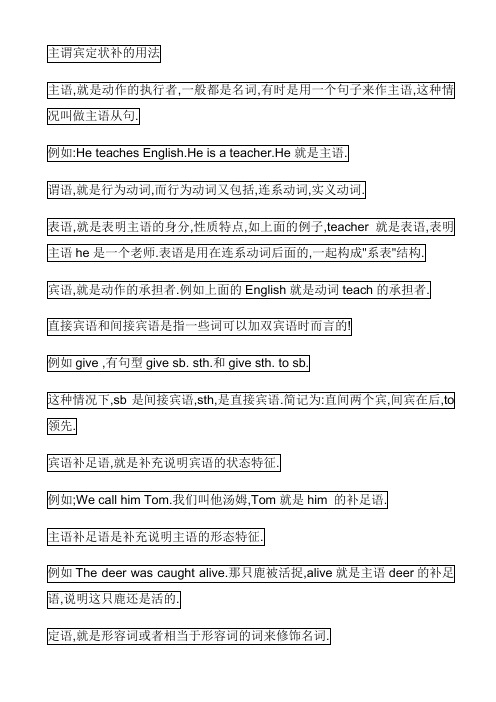 主谓宾定状补的用法

主语,就是动作的执行者,一般都是名词,有时是用一个句子来作主语,这种情况叫做主语从句.

例如:He teaches English.He is a teacher.He 就是主语.

谓语,就是行为动词,而行为动词又包括,连系动词,实义动词.

表语,就是表明主语的身分,性质特点,如上面的例子,teacher 就是表语,表明主语 he 是一个老师.表语是用在连系动词后面的,一起构成"系表"结构.

宾语,就是动作的承担者.例如上面的 English 就是动词 teach 的承担者.

直接宾语和间接宾语是指一些词可以加双宾语时而言的!

例如 give ,有句型 give sb. sth.和 give sth. to sb.

这种情况下,sb 是间接宾语,sth,是直接宾语.简记为:直间两个宾,间宾在后,to 领先.

宾语补足语,就是补充说明宾语的状态特征.

例如;We call him Tom.我们叫他汤姆,Tom 就是 him 的补足语.

主语补足语是补充说明主语的形态特征.

例如 The deer was caught alive.那只鹿被活捉,alive 就是主语 deer 的补足语,说明这只鹿还是活的.

定语,就是形容词或者相当于形容词的词来修饰名词.